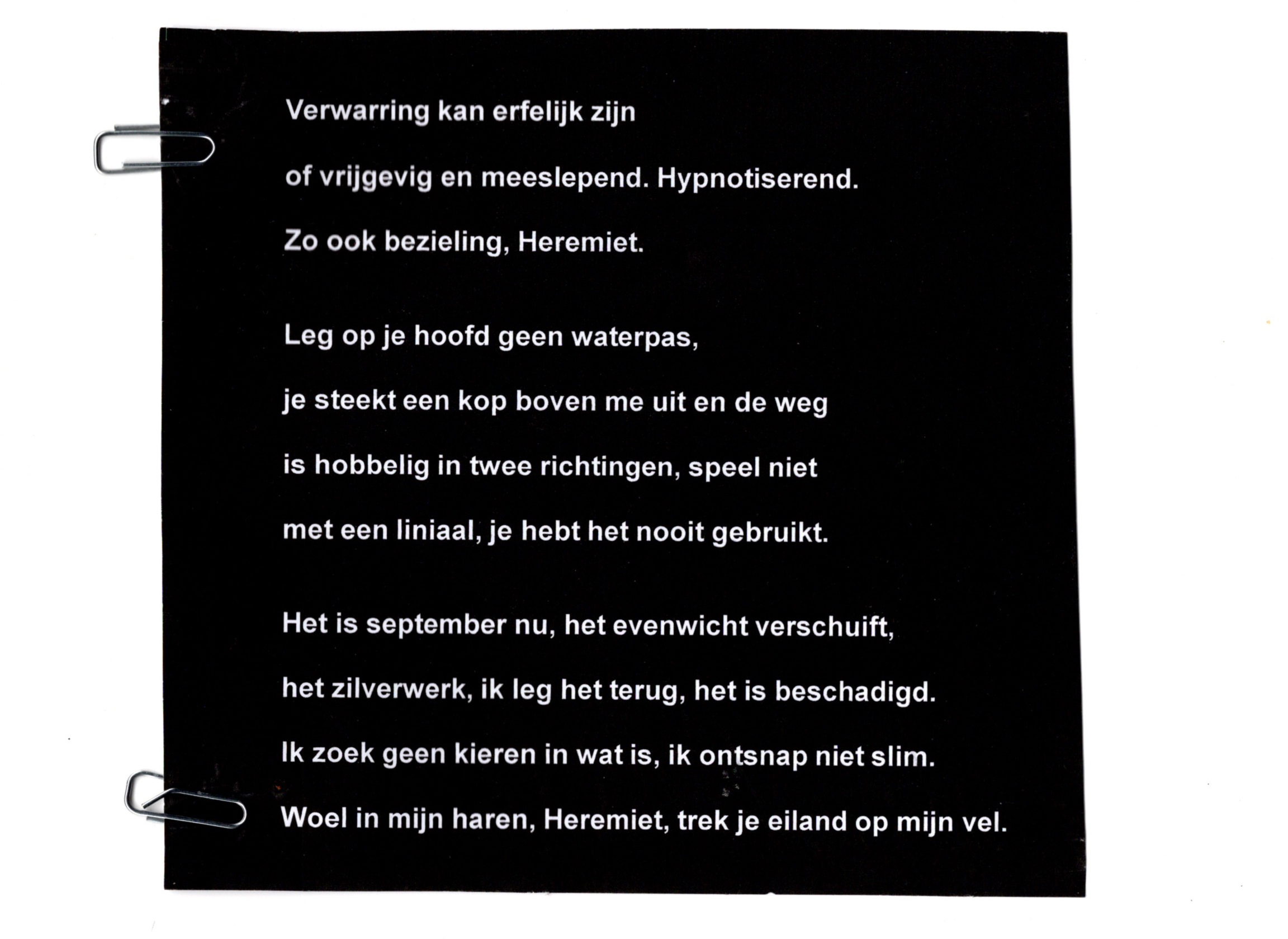 Verwarring kan erfelijk zijn
of vrijgevig en meeslepend. Hypnotiserend.
Zo ook bezieling, Heremiet.

Leg op je hoofd geen waterpas,
je steekt een kop boven me uit en de weg
is hobbelig in twee richtingen, speel niet
met een liniaal, je hebt het nooit gebruikt.

Het is september nu, het evenwicht verschuift,
het zilverwerk, ik leg het terug, het is beschadigd.
Ik zoek geen kieren in wat is, ik ontsnap niet slim.
Woel in mijn haren, Heremiet, trek je eiland op mijn vel.